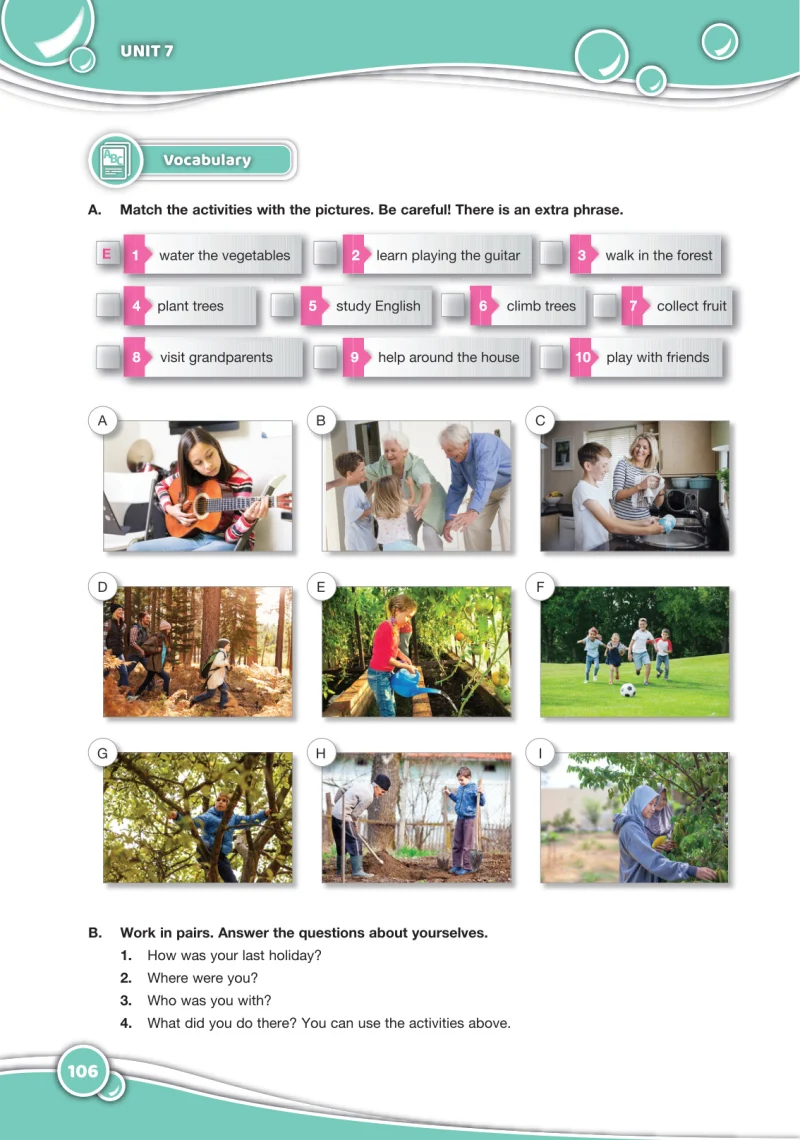 UNIT 7

Vocabulary

A. Match the activities with the pictures. Be careful! There is an extra phrase.

E 1 water the vegetables
2 learn playing the guitar
3 walk in the forest
4 plant trees
5 study English
6 climb trees
7 collect fruit
8 visit grandparents
9 help around the house
10 play with friends

A
B
C
D
E
F
G
H
I

B. Work in pairs. Answer the questions about yourselves.
1. How was your last holiday?
2. Where were you?
3. Who was you with?
4. What did you do there? You can use the activities above.

106